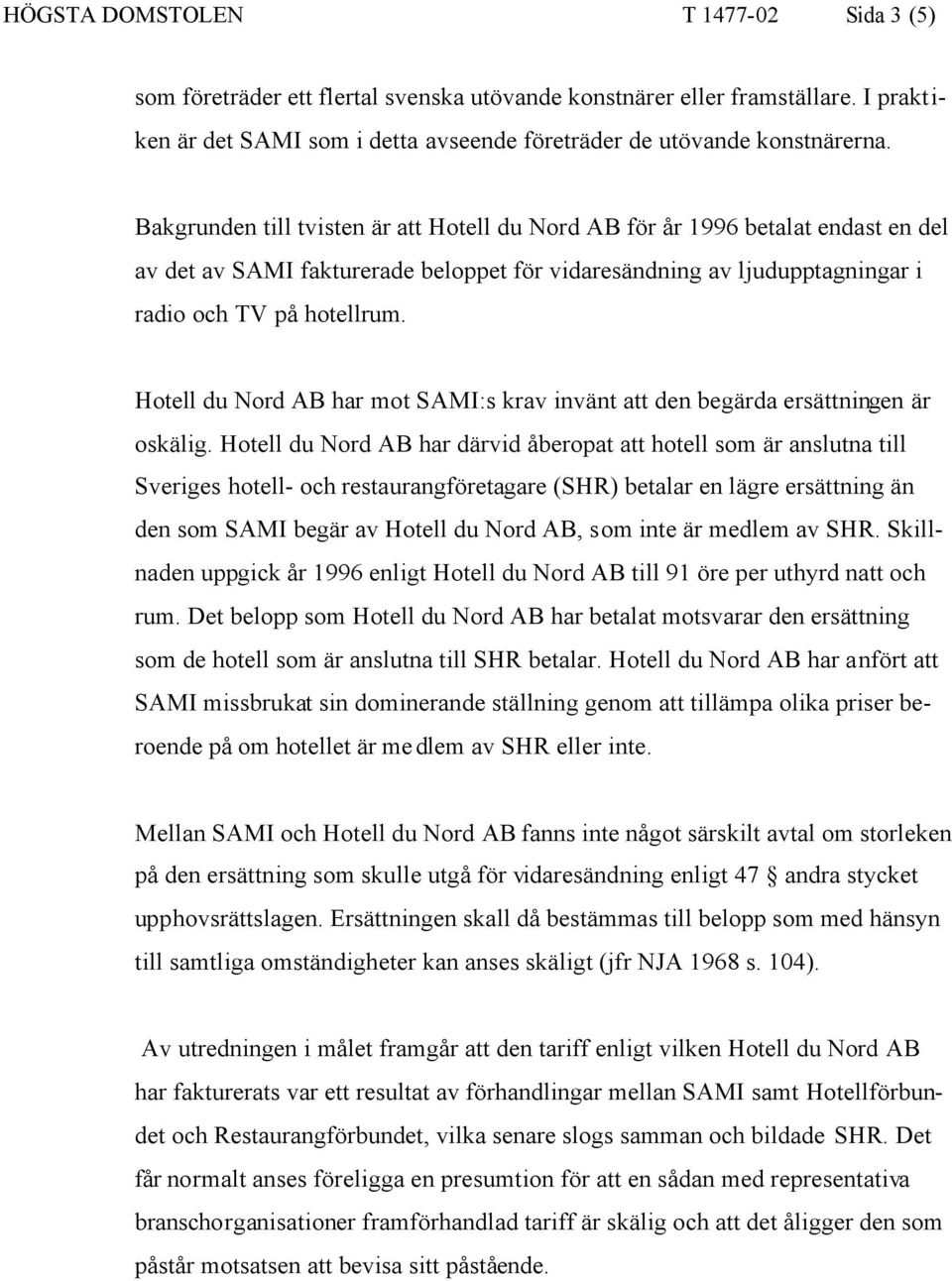 HÖGSTA DOMSTOLEN T 1477-02 Sida 3 (5)

som företräder ett flertal svenska utövande konstnärer eller framställare. I praktiken är det SAMI som i detta avseende företräder de utövande konstnärerna.

Bakgrunden till tvisten är att Hotell du Nord AB för år 1996 betalat endast en del av det av SAMI fakturerade beloppet för vidaresändning av ljudupptagningar i radio och TV på hotellrum.

Hotell du Nord AB har mot SAMI:s krav invänt att den begärda ersättningen är oskälig. Hotell du Nord AB har därvid åberopat att hotell som är anslutna till Sveriges hotell- och restaurangföretagare (SHR) betalar en lägre ersättning än den som SAMI begär av Hotell du Nord AB, som inte är medlem av SHR. Skillnaden uppgick år 1996 enligt Hotell du Nord AB till 91 öre per uthyrd natt och rum. Det belopp som Hotell du Nord AB har betalat motsvarar den ersättning som de hotell som är anslutna till SHR betalar. Hotell du Nord AB har anfört att SAMI missbrukat sin dominerande ställning genom att tillämpa olika priser beroende på om hotellet är medlem av SHR eller inte.

Mellan SAMI och Hotell du Nord AB fanns inte något särskilt avtal om storleken på den ersättning som skulle utgå för vidaresändning enligt 47 § andra stycket upphovsrättslagen. Ersättningen skall då bestämmas till belopp som med hänsyn till samtliga omständigheter kan anses skäligt (jfr NJA 1968 s. 104).

Av utredningen i målet framgår att den tariff enligt vilken Hotell du Nord AB har fakturerats var ett resultat av förhandlingar mellan SAMI samt Hotellförbundet och Restaurangförbundet, vilka senare slogs samman och bildade SHR. Det får normalt anses föreligga en presumtion för att en sådan med representativa branschorganisationer framförhandlad tariff är skälig och att det åligger den som påstår motsatsen att bevisa sitt påstående.